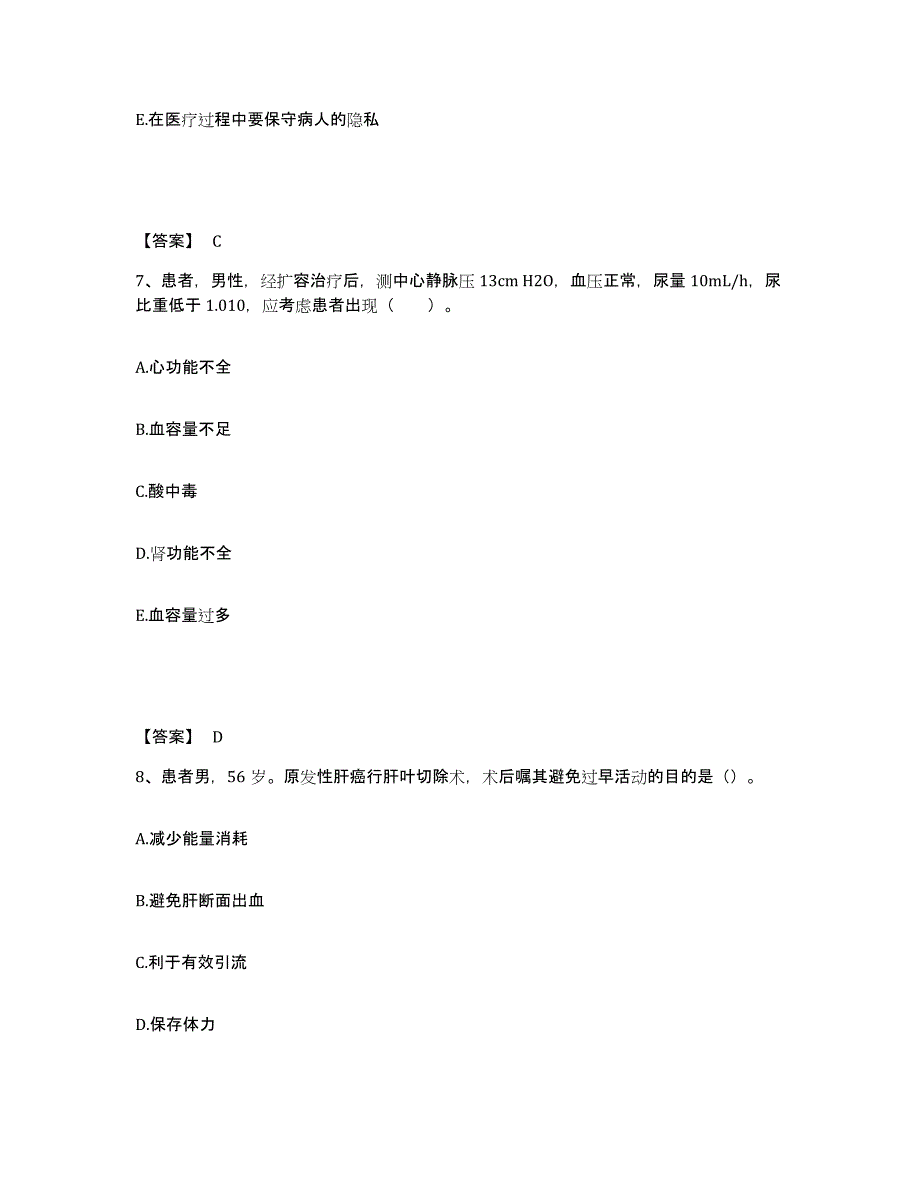 E.在医疗过程中要保守病人的隐私

【答案】 C

7、患者，男性，经扩容治疗后，测中心静脉压 13cm H2O，血压正常，尿量 10mL/h，尿比重低于 1.010，应考虑患者出现（　　）。

A.心功能不全

B.血容量不足

C.酸中毒

D.肾功能不全

E.血容量过多

【答案】 D

8、患者男，56 岁。原发性肝癌行肝叶切除术，术后嘱其避免过早活动的目的是（）。

A.减少能量消耗

B.避免肝断面出血

C.利于有效引流

D.保存体力